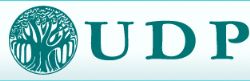 UDP